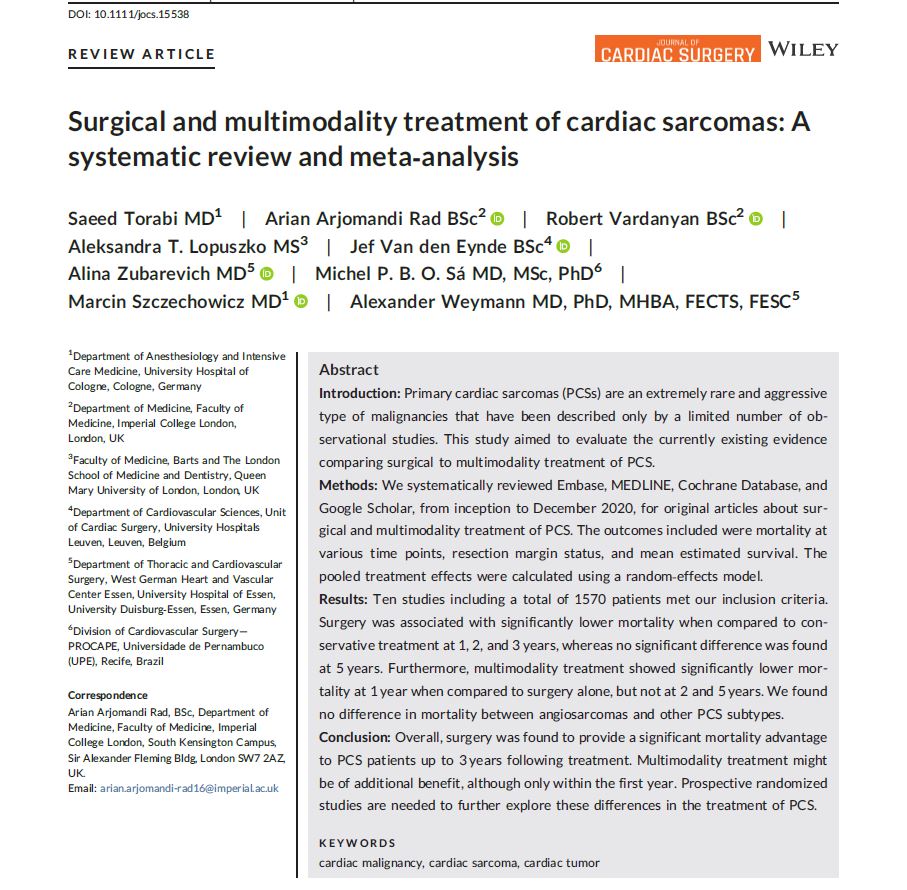 DOI: 10.1111/jocs.15538

REVIEW ARTICLE

JOURNAL OF CARDIAC SURGERY WILEY

Surgical and multimodality treatment of cardiac sarcomas: A systematic review and meta-analysis

Saeed Torabi MD$^1$ | Arian Arjomandi Rad BSc$^2$ | Robert Vardanyan BSc$^2$ | Aleksandra T. Lopuszko MS$^3$ | Jef Van den Eynde BSc$^4$ | Alina Zubarevich MD$^5$ | Michel P. B. O. Sá MD, MSc, PhD$^6$ | Marcin Szczechowicz MD$^1$ | Alexander Weymann MD, PhD, MHBA, FECTS, FESC$^5$

$^1$Department of Anesthesiology and Intensive Care Medicine, University Hospital of Cologne, Cologne, Germany

$^2$Department of Medicine, Faculty of Medicine, Imperial College London, London, UK

$^3$Faculty of Medicine, Barts and The London School of Medicine and Dentistry, Queen Mary University of London, London, UK

$^4$Department of Cardiovascular Sciences, Unit of Cardiac Surgery, University Hospitals Leuven, Leuven, Belgium

$^5$Department of Thoracic and Cardiovascular Surgery, West German Heart and Vascular Center Essen, University Hospital of Essen, University Duisburg-Essen, Essen, Germany

$^6$Division of Cardiovascular Surgery—PROCAPE, Universidade de Pernambuco (UPE), Recife, Brazil

Correspondence
Arian Arjomandi Rad, BSc, Department of Medicine, Faculty of Medicine, Imperial College London, South Kensington Campus, Sir Alexander Fleming Bldg, London SW7 2AZ, UK.
Email: arian.arjomandi-rad16@imperial.ac.uk

Abstract
Introduction: Primary cardiac sarcomas (PCSs) are an extremely rare and aggressive type of malignancies that have been described only by a limited number of observational studies. This study aimed to evaluate the currently existing evidence comparing surgical to multimodality treatment of PCS.
Methods: We systematically reviewed Embase, MEDLINE, Cochrane Database, and Google Scholar, from inception to December 2020, for original articles about surgical and multimodality treatment of PCS. The outcomes included were mortality at various time points, resection margin status, and mean estimated survival. The pooled treatment effects were calculated using a random-effects model.
Results: Ten studies including a total of 1570 patients met our inclusion criteria. Surgery was associated with significantly lower mortality when compared to conservative treatment at 1, 2, and 3 years, whereas no significant difference was found at 5 years. Furthermore, multimodality treatment showed significantly lower mortality at 1 year when compared to surgery alone, but not at 2 and 5 years. We found no difference in mortality between angiosarcomas and other PCS subtypes.
Conclusion: Overall, surgery was found to provide a significant mortality advantage to PCS patients up to 3 years following treatment. Multimodality treatment might be of additional benefit, although only within the first year. Prospective randomized studies are needed to further explore these differences in the treatment of PCS.

KEYWORDS
cardiac malignancy, cardiac sarcoma, cardiac tumor